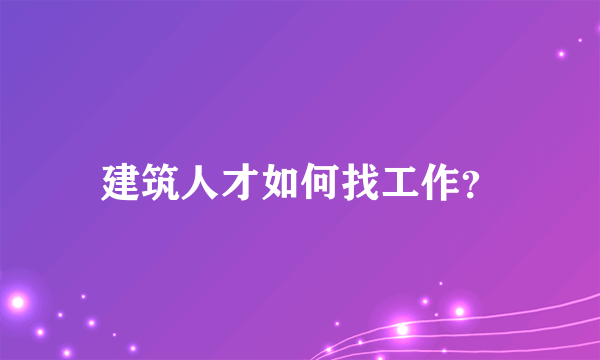 建筑人才如何找工作?